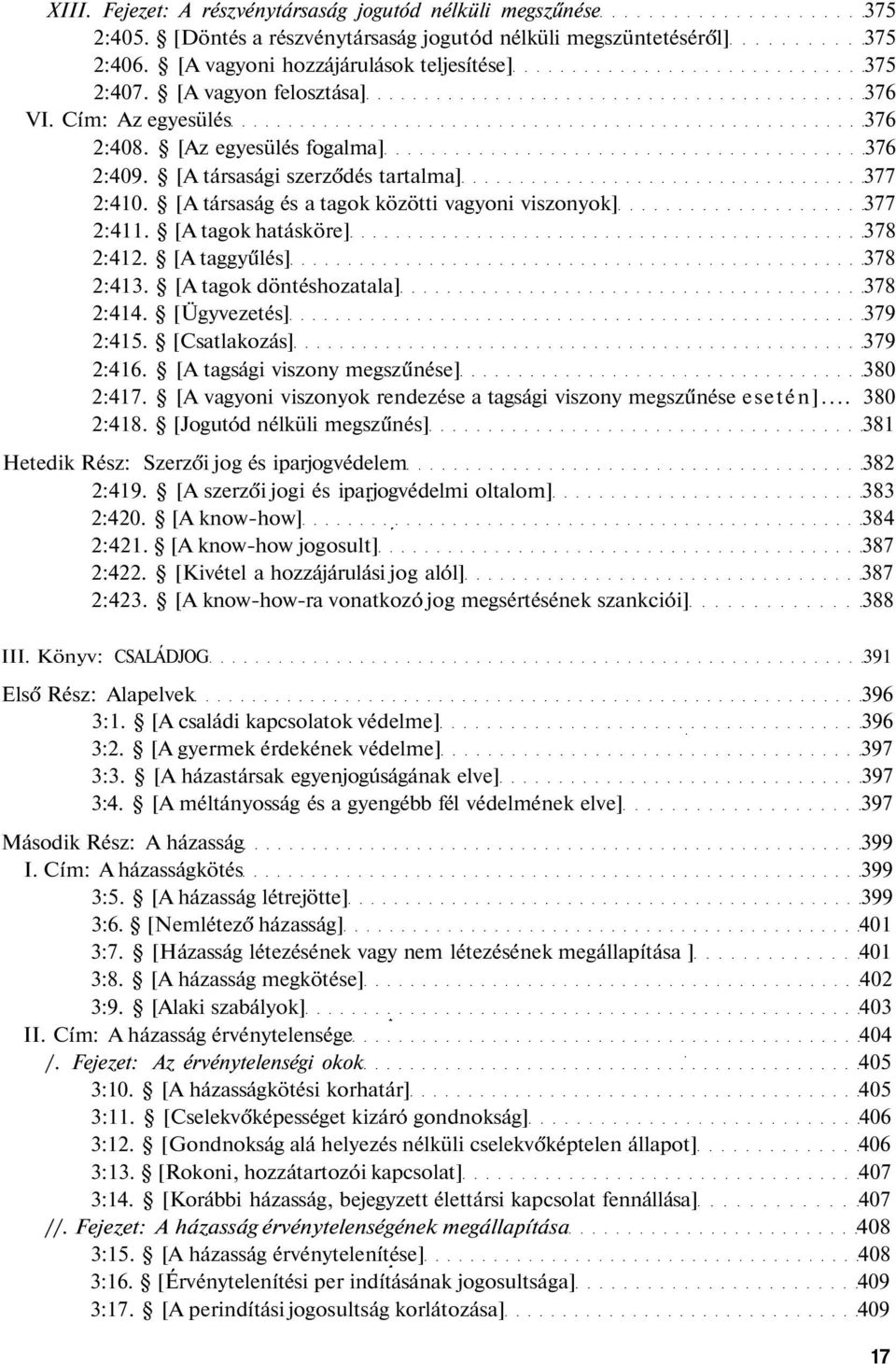 XIII. Fejezet: A részvénytársaság jogutód nélküli megszűnése 375
2:405. § [Döntés a részvénytársaság jogutód nélküli megszüntetéséről] 375
2:406. § [A vagyoni hozzájárulások teljesítése] 375
2:407. § [A vagyon felosztása] 376
VI. Cím: Az egyesülés 376
2:408. § [Az egyesülés fogalma] 376
2:409. § [A társasági szerződés tartalma] 377
2:410. § [A társaság és a tagok közötti vagyoni viszonyok] 377
2:411. § [A tagok hatásköre] 378
2:412. § [A taggyűlés] 378
2:413. § [A tagok döntéshozatala] 378
2:414. § [Ügyvezetés] 379
2:415. § [Csatlakozás] 379
2:416. § [A tagsági viszony megszűnése] 380
2:417. § [A vagyoni viszonyok rendezése a tagsági viszony megszűnése esetén] 380
2:418. § [Jogutód nélküli megszűnés] 381

Hetedik Rész: Szerzői jog és iparjogvédelem 382
2:419. § [A szerzői jogi és iparjogvédelmi oltalom] 383
2:420. § [A know-how] 384
2:421. § [A know-how jogosult] 387
2:422. § [Kivétel a hozzájárulási jog alól] 387
2:423. § [A know-how-ra vonatkozó jog megsértésének szankciói] 388

III. Könyv: CSALÁDJOG 391

Első Rész: Alapelvek 396
3:1. § [A családi kapcsolatok védelme] 396
3:2. § [A gyermek érdekének védelme] 397
3:3. § [A házastársak egyenjogúságának elve] 397
3:4. § [A méltányosság és a gyengébb fél védelmének elve] 397

Második Rész: A házasság 399
I. Cím: A házasságkötés 399
3:5. § [A házasság létrejötte] 399
3:6. § [Nemlétező házasság] 401
3:7. § [Házasság létezésének vagy nem létezésének megállapítása ] 401
3:8. § [A házasság megkötése] 402
3:9. § [Alaki szabályok] 403
II. Cím: A házasság érvénytelensége 404
/. Fejezet: Az érvénytelenségi okok 405
3:10. § [A házasságkötési korhatár] 405
3:11. § [Cselekvőképességet kizáró gondnokság] 406
3:12. § [Gondnokság alá helyezés nélküli cselekvőképtelen állapot] 406
3:13. § [Rokoni, hozzátartozói kapcsolat] 407
3:14. § [Korábbi házasság, bejegyzett élettársi kapcsolat fennállása] 407
//. Fejezet: A házasság érvénytelenségének megállapítása 408
3:15. § [A házasság érvénytelenítése] 408
3:16. § [Érvénytelenítési per indításának jogosultsága] 409
3:17. § [A perindítási jogosultság korlátozása] 409

17